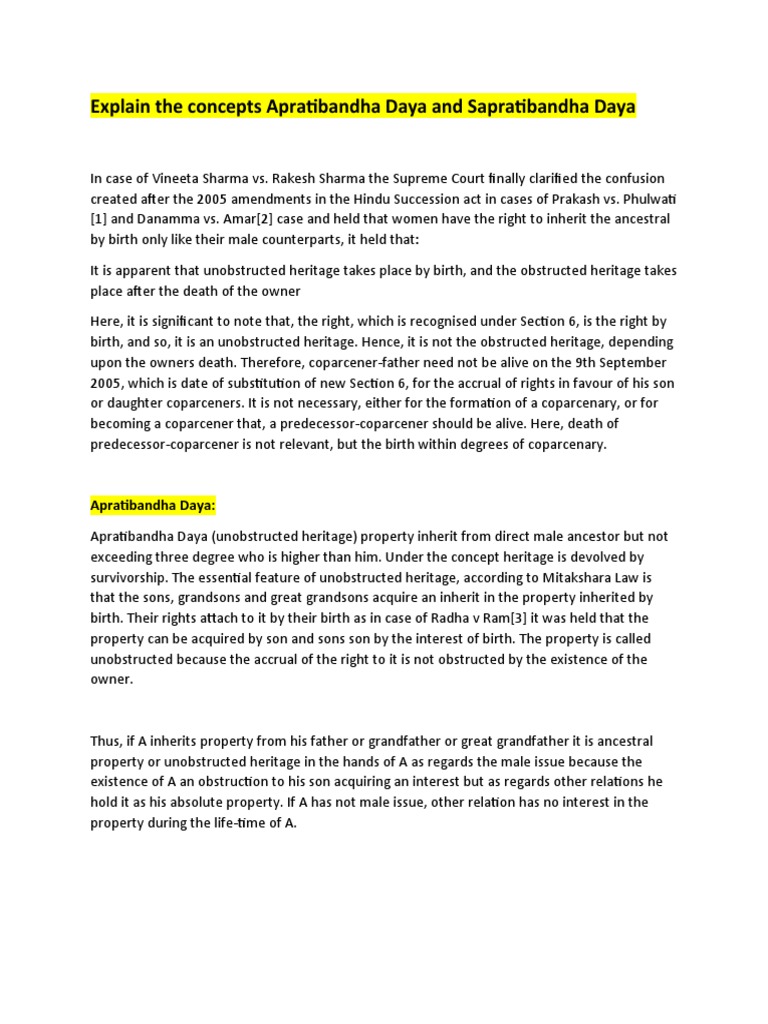 Explain the concepts Apratibandha Daya and Sapratibandha Daya

In case of Vineeta Sharma vs. Rakesh Sharma the Supreme Court finally clarified the confusion created after the 2005 amendments in the Hindu Succession act in cases of Prakash vs. Phulwati [1] and Danamma vs. Amar[2] case and held that women have the right to inherit the ancestral by birth only like their male counterparts, it held that:

It is apparent that unobstructed heritage takes place by birth, and the obstructed heritage takes place after the death of the owner

Here, it is significant to note that, the right, which is recognised under Section 6, is the right by birth, and so, it is an unobstructed heritage. Hence, it is not the obstructed heritage, depending upon the owners death. Therefore, coparcener-father need not be alive on the 9th September 2005, which is date of substitution of new Section 6, for the accrual of rights in favour of his son or daughter coparceners. It is not necessary, either for the formation of a coparcenary, or for becoming a coparcener that, a predecessor-coparcener should be alive. Here, death of predecessor-coparcener is not relevant, but the birth within degrees of coparcenary.

Apratibandha Daya:

Apratibandha Daya (unobstructed heritage) property inherit from direct male ancestor but not exceeding three degree who is higher than him. Under the concept heritage is devolved by survivorship. The essential feature of unobstructed heritage, according to Mitakshara Law is that the sons, grandsons and great grandsons acquire an inherit in the property inherited by birth. Their rights attach to it by their birth as in case of Radha v Ram[3] it was held that the property can be acquired by son and sons son by the interest of birth. The property is called unobstructed because the accrual of the right to it is not obstructed by the existence of the owner.

Thus, if A inherits property from his father or grandfather or great grandfather it is ancestral property or unobstructed heritage in the hands of A as regards the male issue because the existence of A an obstruction to his son acquiring an interest but as regards other relations he hold it as his absolute property. If A has not male issue, other relation has no interest in the property during the life-time of A.